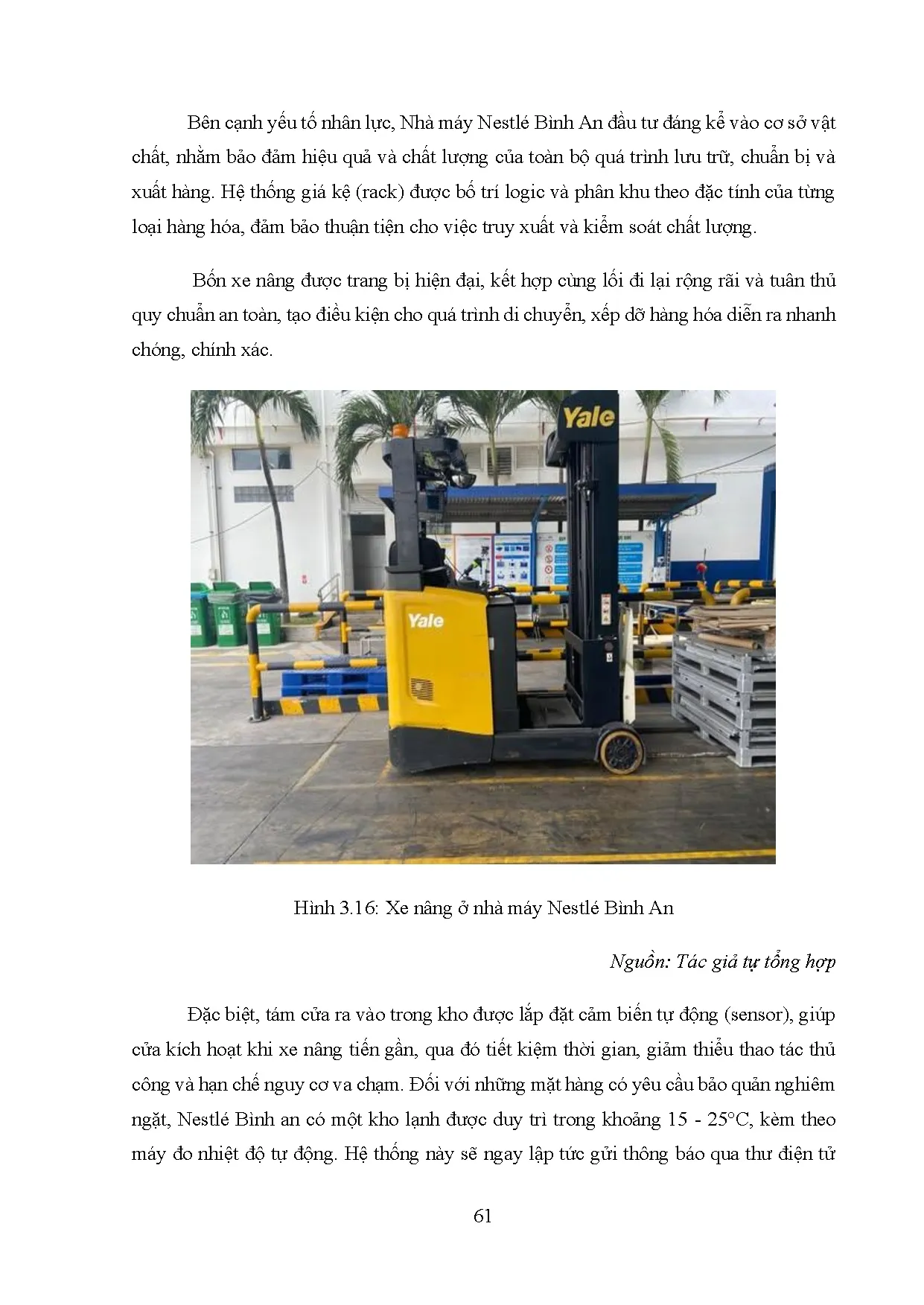 Bên cạnh yếu tố nhân lực, Nhà máy Nestlé Bình An đầu tư đáng kể vào cơ sở vật chất, nhằm bảo đảm hiệu quả và chất lượng của toàn bộ quá trình lưu trữ, chuẩn bị và xuất hàng. Hệ thống giá kệ (rack) được bố trí logic và phân khu theo đặc tính của từng loại hàng hóa, đảm bảo thuận tiện cho việc truy xuất và kiểm soát chất lượng.

Bốn xe nâng được trang bị hiện đại, kết hợp cùng lối đi lại rộng rãi và tuân thủ quy chuẩn an toàn, tạo điều kiện cho quá trình di chuyển, xếp dỡ hàng hóa diễn ra nhanh chóng, chính xác.

Yale

Yale

Hình 3.16: Xe nâng ở nhà máy Nestlé Bình An

Nguồn: Tác giả tự tổng hợp

Đặc biệt, tám cửa ra vào trong kho được lắp đặt cảm biến tự động (sensor), giúp cửa kích hoạt khi xe nâng tiến gần, qua đó tiết kiệm thời gian, giảm thiểu thao tác thủ công và hạn chế nguy cơ va chạm. Đối với những mặt hàng có yêu cầu bảo quản nghiêm ngặt, Nestlé Bình an có một kho lạnh được duy trì trong khoảng 15 - 25°C, kèm theo máy đo nhiệt độ tự động. Hệ thống này sẽ ngay lập tức gửi thông báo qua thư điện tử

61